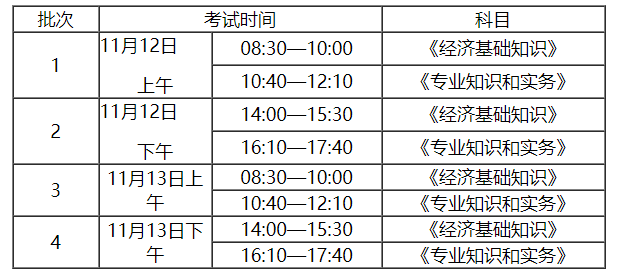 | 批次 | 考试时间 | | 科目 |
|---|---|---|---|
| 1 | 11月12日 上午 | 08:30—10:00 | 《经济基础知识》 |
| | | 10:40—12:10 | 《专业知识和实务》 |
| 2 | 11月12日 下午 | 14:00—15:30 | 《经济基础知识》 |
| | | 16:10—17:40 | 《专业知识和实务》 |
| 3 | 11月13日上午 | 08:30—10:00 | 《经济基础知识》 |
| | | 10:40—12:10 | 《专业知识和实务》 |
| 4 | 11月13日下午 | 14:00—15:30 | 《经济基础知识》 |
| | | 16:10—17:40 | 《专业知识和实务》 |